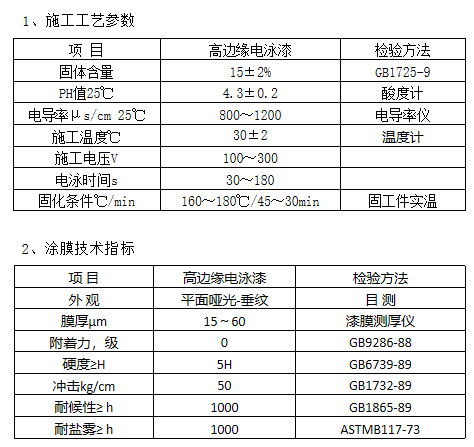 1、施工工艺参数

| 项 目 | 高边缘电泳漆 | 检验方法 |
|---|---|---|
| 固体含量 | 15±2% | GB1725-9 |
| PH值25℃ | 4.3±0.2 | 酸度计 |
| 电导率μs/cm 25℃ | 800~1200 | 电导率仪 |
| 施工温度℃ | 30±2 | 温度计 |
| 施工电压V | 100~300 | |
| 电泳时间s | 30~180 | |
| 固化条件℃/min | 160~180℃/45~30min | 固工件实温 |

2、涂膜技术指标

| 项 目 | 高边缘电泳漆 | 检验方法 |
|---|---|---|
| 外 观 | 平面哑光-垂纹 | 目 测 |
| 膜厚μm | 15~60 | 漆膜测厚仪 |
| 附着力，级 | 0 | GB9286-88 |
| 硬度≥H | 5H | GB6739-89 |
| 冲击kg/cm | 50 | GB1732-89 |
| 耐候性≥h | 1000 | GB1865-89 |
| 耐盐雾≥h | 1000 | ASTMB117-73 |